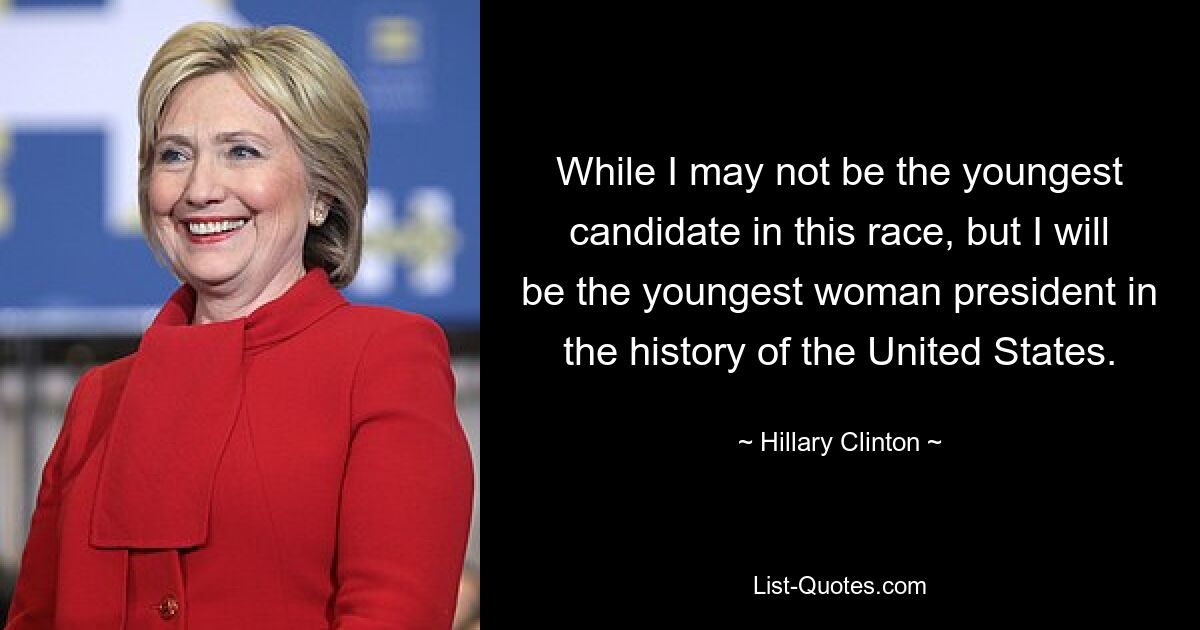 While I may not be the youngest candidate in this race, but I will be the youngest woman president in the history of the United States.

~ Hillary Clinton ~

List-Quotes.com